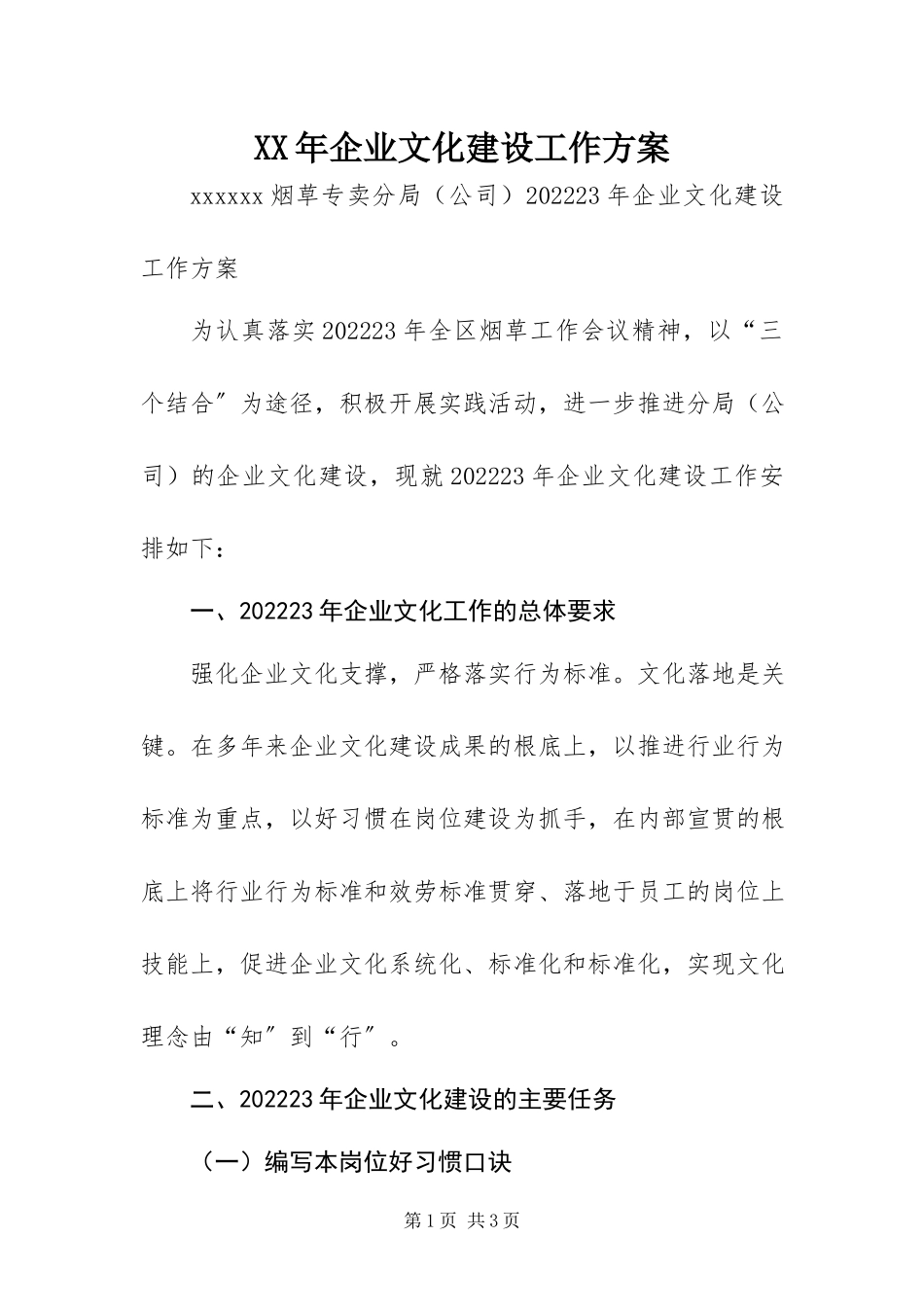 XX年企业文化建设工作方案

xxxxxx烟草专卖分局（公司）202223年企业文化建设工作方案

为认真落实202223年全区烟草工作会议精神，以“三个结合”为途径，积极开展实践活动，进一步推进分局（公司）的企业文化建设，现就202223年企业文化建设工作安排如下：

一、202223年企业文化工作的总体要求

强化企业文化支撑，严格落实行为标准。文化落地是关键。在多年来企业文化建设成果的根底上，以推进行业行为标准为重点，以好习惯在岗位建设为抓手，在内部宣贯的根底上将行业行为标准和效劳标准贯穿、落地于员工的岗位上技能上，促进企业文化系统化、标准化和标准化，实现文化理念由“知”到“行”。

二、202223年企业文化建设的主要任务

（一）编写本岗位好习惯口诀

第1页 共3页